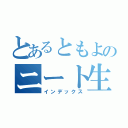 とあるともよの
ニート生
インデックス